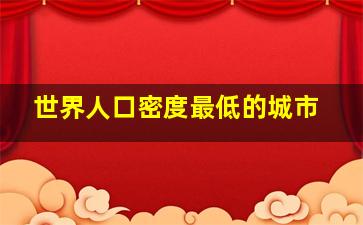 世界人口密度最低的城市